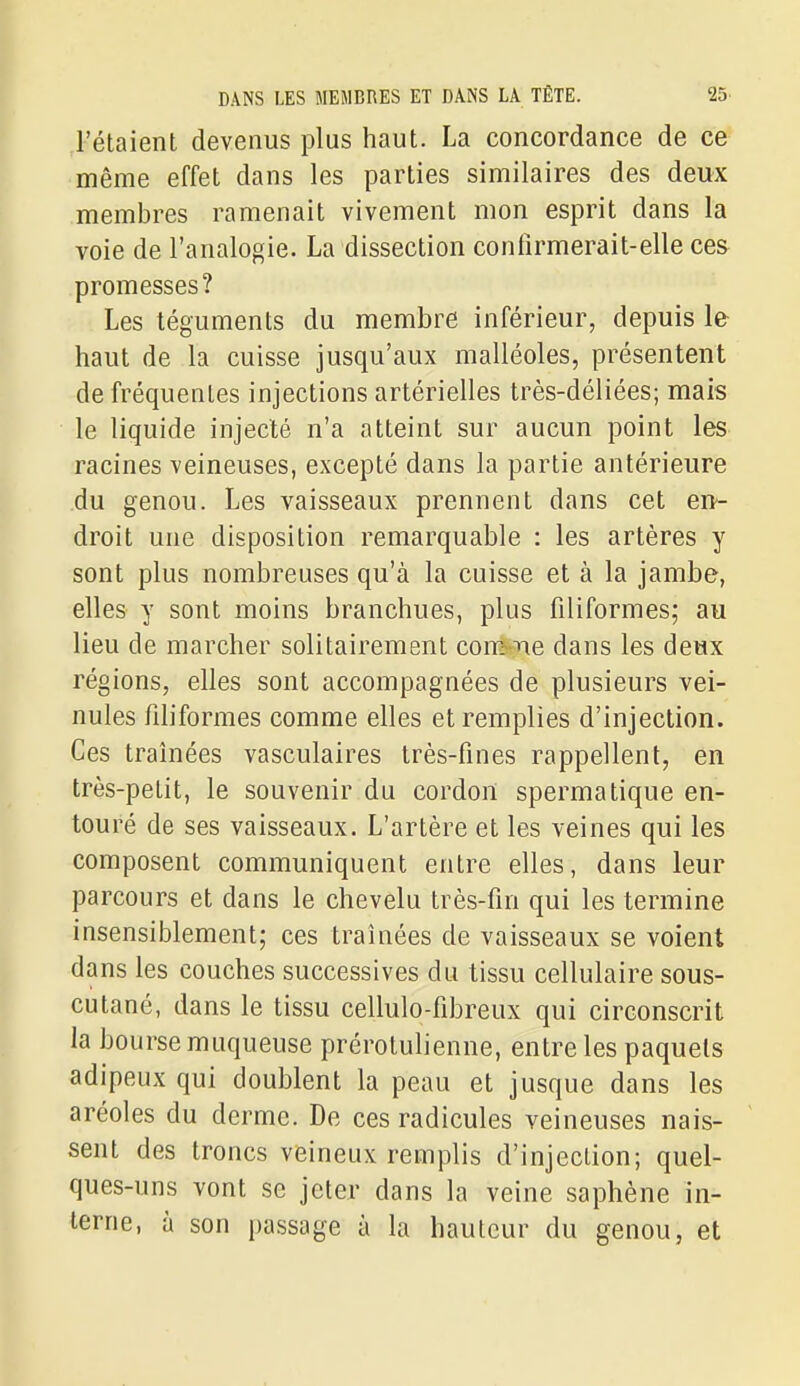 DANS LES MEMBRES ET DANS LA TÊTE. 25

l'étaient devenus plus haut. La concordance de ce même effet dans les parties similaires des deux membres ramenait vivement mon esprit dans la voie de l'analogie. La dissection confirmerait-elle ces promesses?

Les téguments du membre inférieur, depuis le haut de la cuisse jusqu'aux malléoles, présentent de fréquentes injections artérielles très-déliées; mais le liquide injecté n'a atteint sur aucun point les racines veineuses, excepté dans la partie antérieure du genou. Les vaisseaux prennent dans cet endroit une disposition remarquable : les artères y sont plus nombreuses qu'à la cuisse et à la jambe, elles y sont moins branchues, plus filiformes; au lieu de marcher solitairement comme dans les deux régions, elles sont accompagnées de plusieurs veinules filiformes comme elles et remplies d'injection. Ces traînées vasculaires très-fines rappellent, en très-petit, le souvenir du cordon spermatique entouré de ses vaisseaux. L'artère et les veines qui les composent communiquent entre elles, dans leur parcours et dans le chevelu très-fin qui les termine insensiblement; ces traînées de vaisseaux se voient dans les couches successives du tissu cellulaire sous-cutané, dans le tissu cellulo-fibreux qui circonscrit la bourse muqueuse prérotulienne, entre les paquets adipeux qui doublent la peau et jusque dans les aréoles du derme. De ces radicules veineuses naissent des troncs veineux remplis d'injection; quelques-uns vont se jeter dans la veine saphène interne, à son passage à la hauteur du genou, et